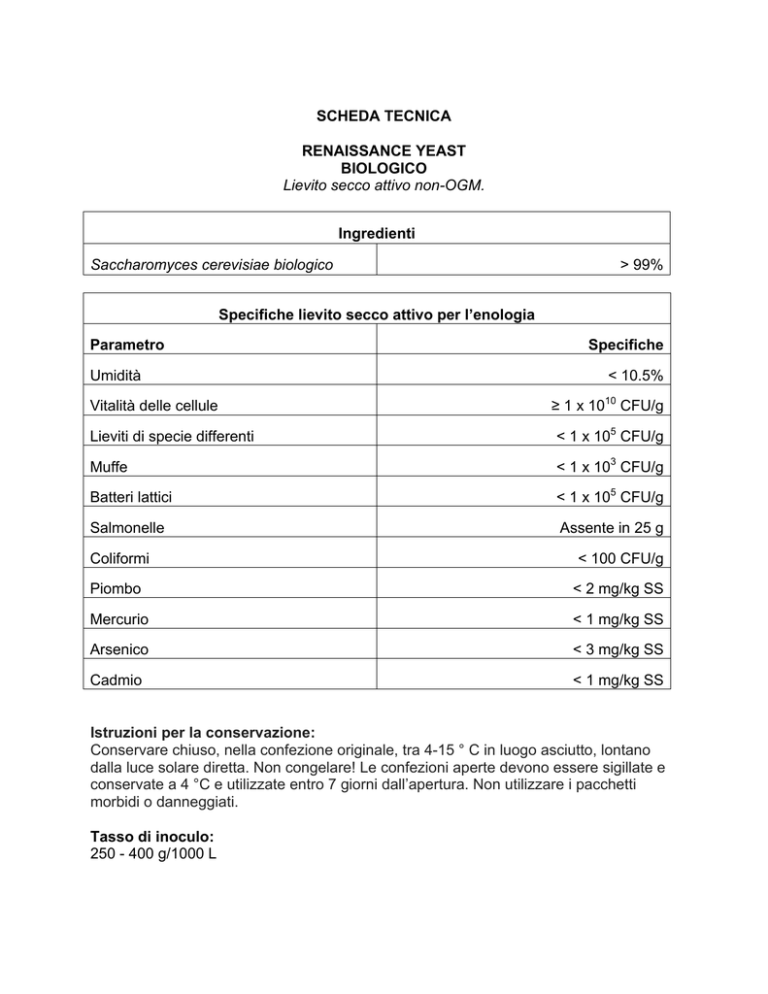 SCHEDA TECNICA

RENAISSANCE YEAST
BIOLOGICO
Lievito secco attivo non-OGM.

| Ingredienti | |
|---|---|
| Saccharomyces cerevisiae biologico | > 99% |

| Specifiche lievito secco attivo per l'enologia | |
|---|---|
| Parametro | Specifiche |
| Umidità | < 10.5% |
| Vitalità delle cellule | ≥ 1 x $10^{10}$ CFU/g |
| Lieviti di specie differenti | < 1 x $10^{5}$ CFU/g |
| Muffe | < 1 x $10^{3}$ CFU/g |
| Batteri lattici | < 1 x $10^{5}$ CFU/g |
| Salmonelle | Assente in 25 g |
| Coliformi | < 100 CFU/g |
| Piombo | < 2 mg/kg SS |
| Mercurio | < 1 mg/kg SS |
| Arsenico | < 3 mg/kg SS |
| Cadmio | < 1 mg/kg SS |

Istruzioni per la conservazione:
Conservare chiuso, nella confezione originale, tra 4-15 ° C in luogo asciutto, lontano dalla luce solare diretta. Non congelare! Le confezioni aperte devono essere sigillate e conservate a 4 °C e utilizzate entro 7 giorni dall'apertura. Non utilizzare i pacchetti morbidi o danneggiati.

Tasso di inoculo:
250 - 400 g/1000 L